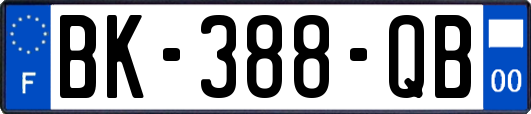 F
BK-388-QB
00